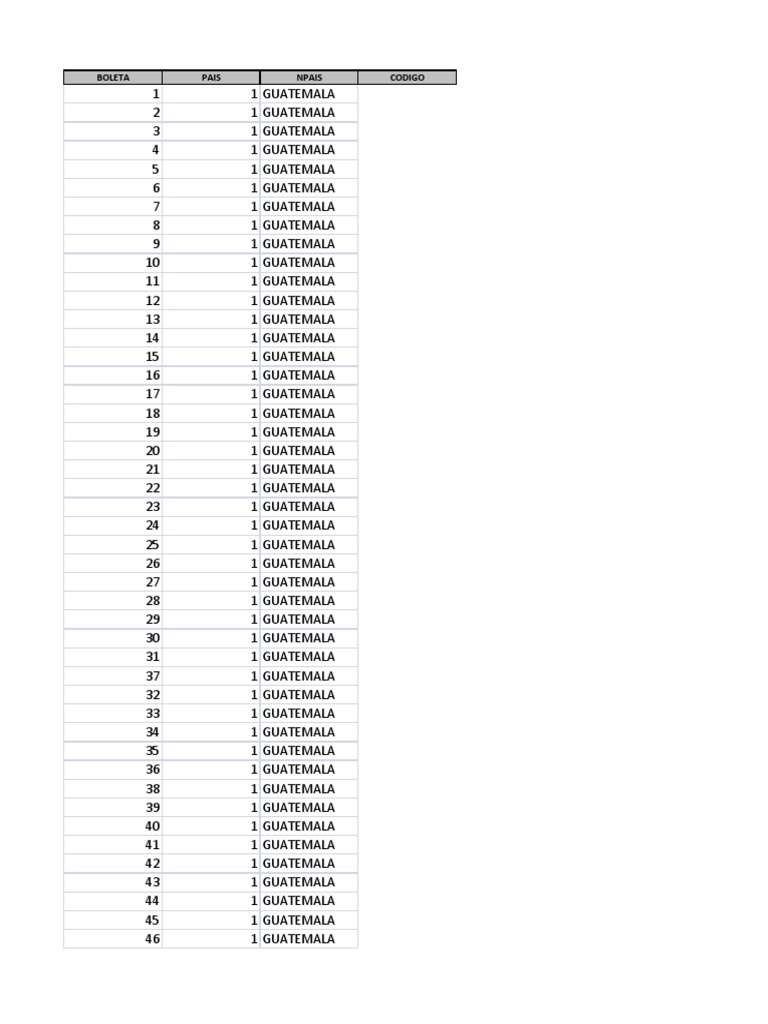 | BOLETA | PAIS | NPAIS | CODIGO |
|---|---|---|---|
| 1 | 1 | GUATEMALA | |
| 2 | 1 | GUATEMALA | |
| 3 | 1 | GUATEMALA | |
| 4 | 1 | GUATEMALA | |
| 5 | 1 | GUATEMALA | |
| 6 | 1 | GUATEMALA | |
| 7 | 1 | GUATEMALA | |
| 8 | 1 | GUATEMALA | |
| 9 | 1 | GUATEMALA | |
| 10 | 1 | GUATEMALA | |
| 11 | 1 | GUATEMALA | |
| 12 | 1 | GUATEMALA | |
| 13 | 1 | GUATEMALA | |
| 14 | 1 | GUATEMALA | |
| 15 | 1 | GUATEMALA | |
| 16 | 1 | GUATEMALA | |
| 17 | 1 | GUATEMALA | |
| 18 | 1 | GUATEMALA | |
| 19 | 1 | GUATEMALA | |
| 20 | 1 | GUATEMALA | |
| 21 | 1 | GUATEMALA | |
| 22 | 1 | GUATEMALA | |
| 23 | 1 | GUATEMALA | |
| 24 | 1 | GUATEMALA | |
| 25 | 1 | GUATEMALA | |
| 26 | 1 | GUATEMALA | |
| 27 | 1 | GUATEMALA | |
| 28 | 1 | GUATEMALA | |
| 29 | 1 | GUATEMALA | |
| 30 | 1 | GUATEMALA | |
| 31 | 1 | GUATEMALA | |
| 37 | 1 | GUATEMALA | |
| 32 | 1 | GUATEMALA | |
| 33 | 1 | GUATEMALA | |
| 34 | 1 | GUATEMALA | |
| 35 | 1 | GUATEMALA | |
| 36 | 1 | GUATEMALA | |
| 38 | 1 | GUATEMALA | |
| 39 | 1 | GUATEMALA | |
| 40 | 1 | GUATEMALA | |
| 41 | 1 | GUATEMALA | |
| 42 | 1 | GUATEMALA | |
| 43 | 1 | GUATEMALA | |
| 44 | 1 | GUATEMALA | |
| 45 | 1 | GUATEMALA | |
| 46 | 1 | GUATEMALA | |